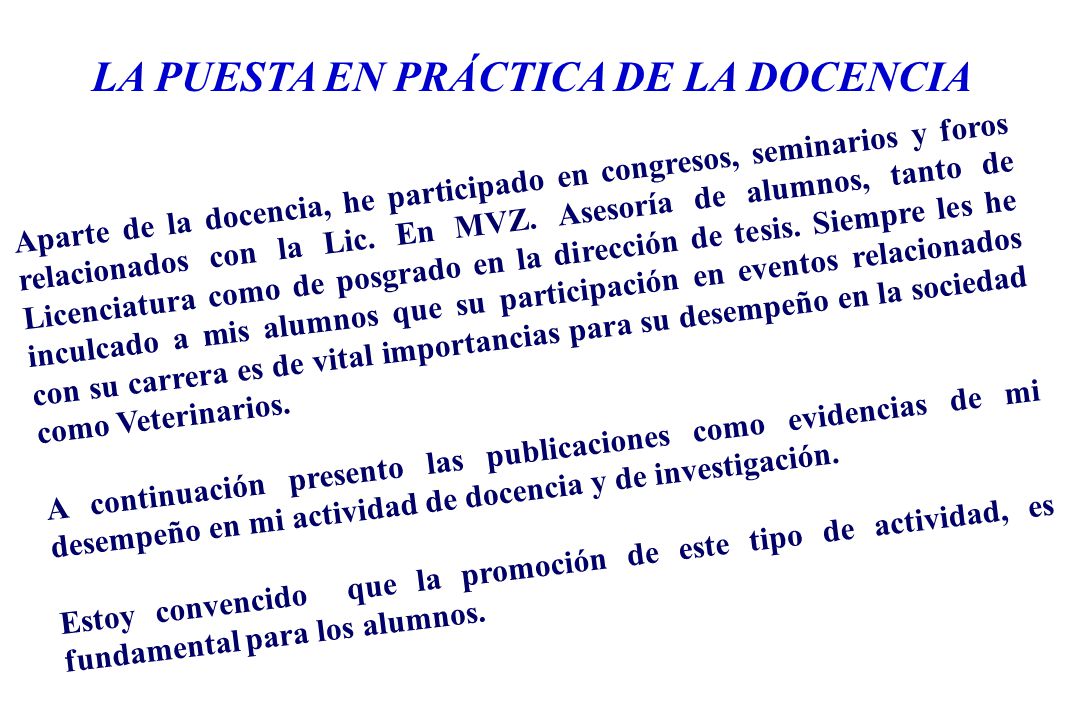 LA PUESTA EN PRÁCTICA DE LA DOCENCIA

Aparte de la docencia, he participado en congresos, seminarios y foros relacionados con la Lic. En MVZ. Asesoría de alumnos, tanto de Licenciatura como de posgrado en la dirección de tesis. Siempre les he inculcado a mis alumnos que su participación en eventos relacionados con su carrera es de vital importancias para su desempeño en la sociedad como Veterinarios.

A continuación presento las publicaciones como evidencias de mi desempeño en mi actividad de docencia y de investigación.

Estoy convencido que la promoción de este tipo de actividad, es fundamental para los alumnos.